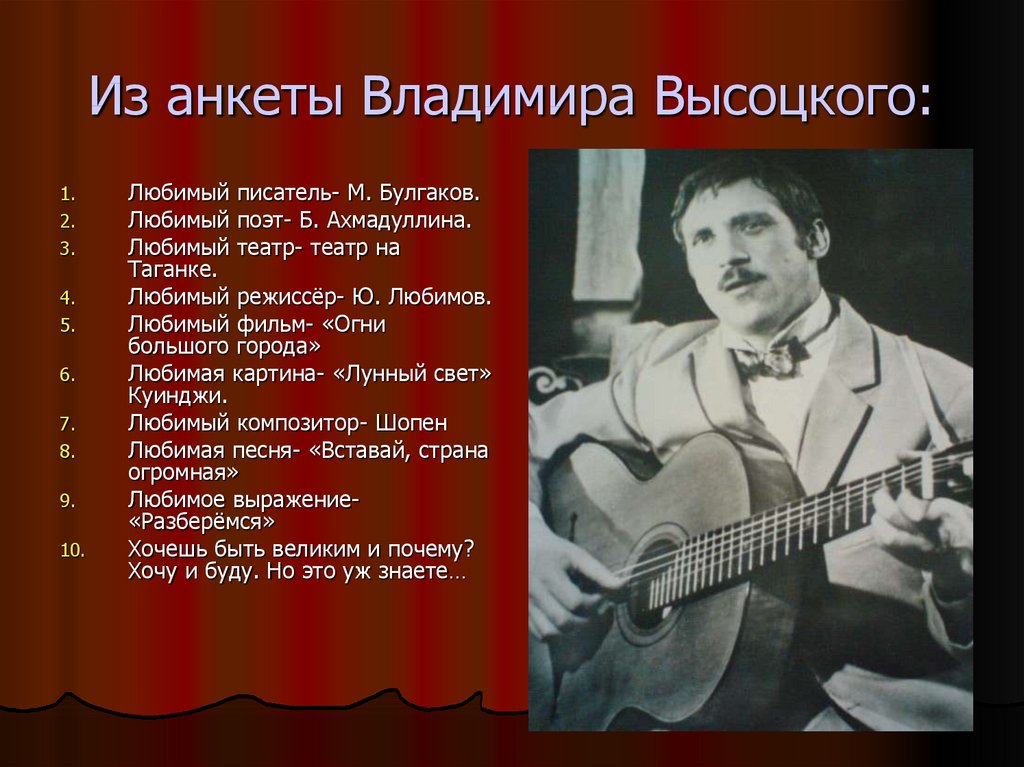 Из анкеты Владимира Высоцкого:

1. Любимый писатель- М. Булгаков.
2. Любимый поэт- Б. Ахмадуллина.
3. Любимый театр- театр на Таганке.
4. Любимый режиссёр- Ю. Любимов.
5. Любимый фильм- «Огни большого города»
6. Любимая картина- «Лунный свет» Куинджи.
7. Любимый композитор- Шопен
8. Любимая песня- «Вставай, страна огромная»
9. Любимое выражение- «Разберёмся»
10. Хочешь быть великим и почему? Хочу и буду. Но это уж знаете…